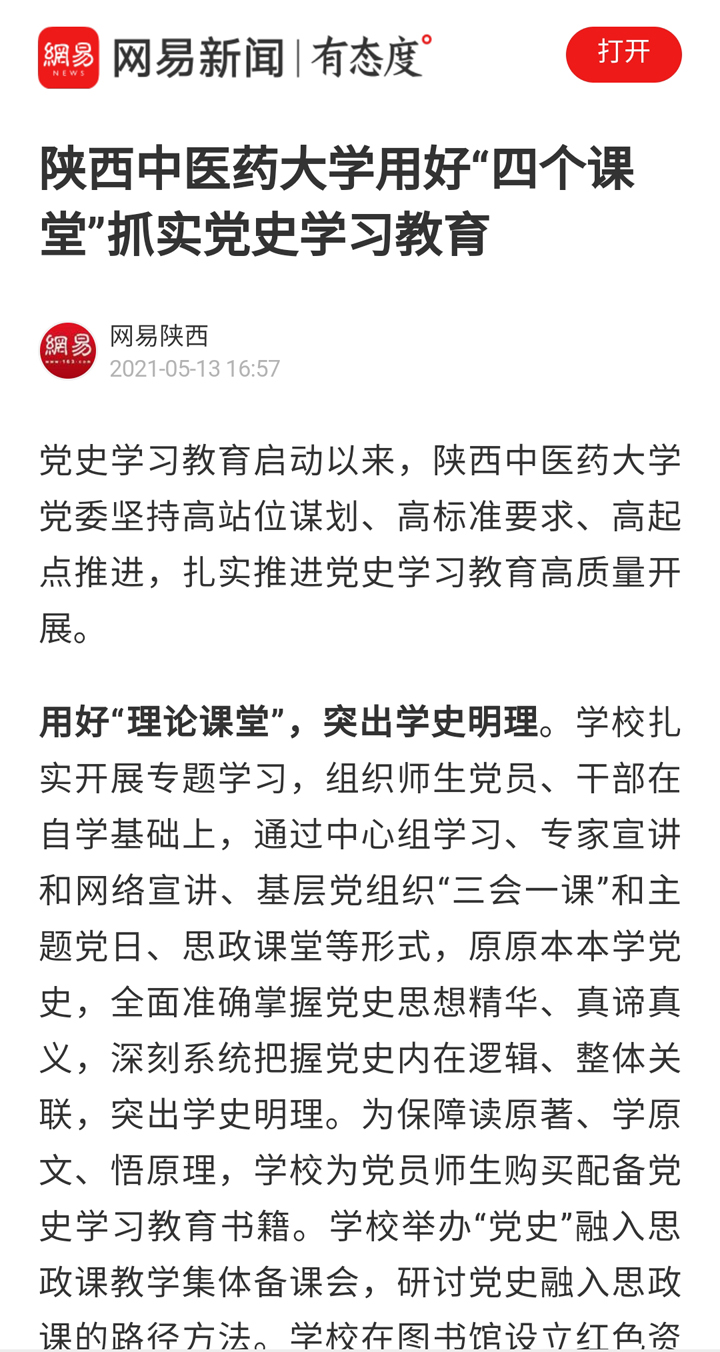 網易 NEWS 网易新闻 | 有态度°

打开

陕西中医药大学用好“四个课堂”抓实党史学习教育

網易 www.163.com 网易陕西
2021-05-13 16:57

党史学习教育启动以来，陕西中医药大学党委坚持高站位谋划、高标准要求、高起点推进，扎实推进党史学习教育高质量开展。

用好“理论课堂”，突出学史明理。学校扎实开展专题学习，组织师生党员、干部在自学基础上，通过中心组学习、专家宣讲和网络宣讲、基层党组织“三会一课”和主题党日、思政课堂等形式，原原本本学党史，全面准确掌握党史思想精华、真谛真义，深刻系统把握党史内在逻辑、整体关联，突出学史明理。为保障读原著、学原文、悟原理，学校为党员师生购买配备党史学习教育书籍。学校举办“党史”融入思政课教学集体备课会，研讨党史融入思政课的路径方法。学校在图书馆设立红色资